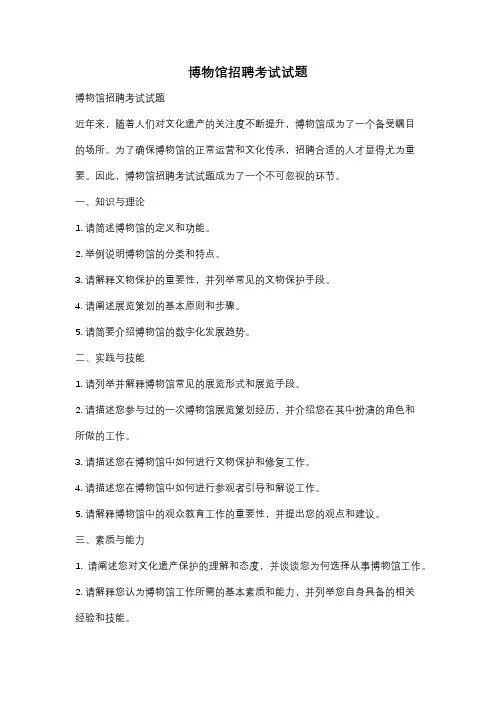 博物馆招聘考试试题

博物馆招聘考试试题

近年来，随着人们对文化遗产的关注度不断提升，博物馆成为了一个备受瞩目的场所。为了确保博物馆的正常运营和文化传承，招聘合适的人才显得尤为重要。因此，博物馆招聘考试试题成为了一个不可忽视的环节。

一、知识与理论

1. 请简述博物馆的定义和功能。

2. 举例说明博物馆的分类和特点。

3. 请解释文物保护的重要性，并列举常见的文物保护手段。

4. 请阐述展览策划的基本原则和步骤。

5. 请简要介绍博物馆的数字化发展趋势。

二、实践与技能

1. 请列举并解释博物馆常见的展览形式和展览手段。

2. 请描述您参与过的一次博物馆展览策划经历，并介绍您在其中扮演的角色和所做的工作。

3. 请描述您在博物馆中如何进行文物保护和修复工作。

4. 请描述您在博物馆中如何进行参观者引导和解说工作。

5. 请解释博物馆中的观众教育工作的重要性，并提出您的观点和建议。

三、素质与能力

1. 请阐述您对文化遗产保护的理解和态度，并谈谈您为何选择从事博物馆工作。

2. 请解释您认为博物馆工作所需的基本素质和能力，并列举您自身具备的相关经验和技能。